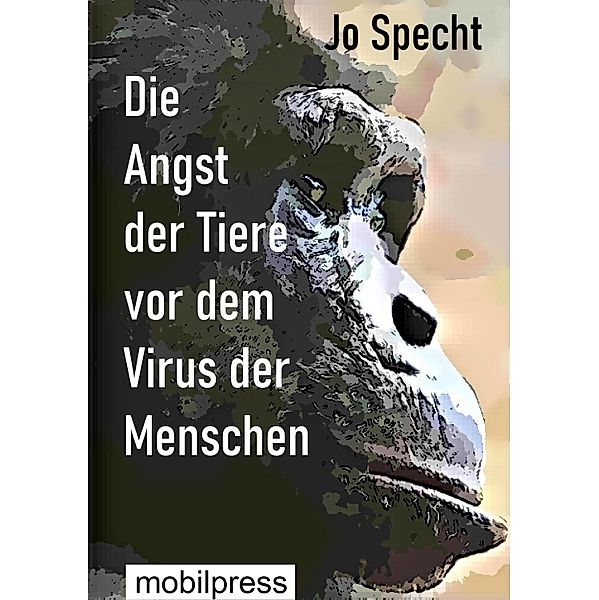 Jo Specht

Die Angst der Tiere vor dem Virus der Menschen

mobilpress